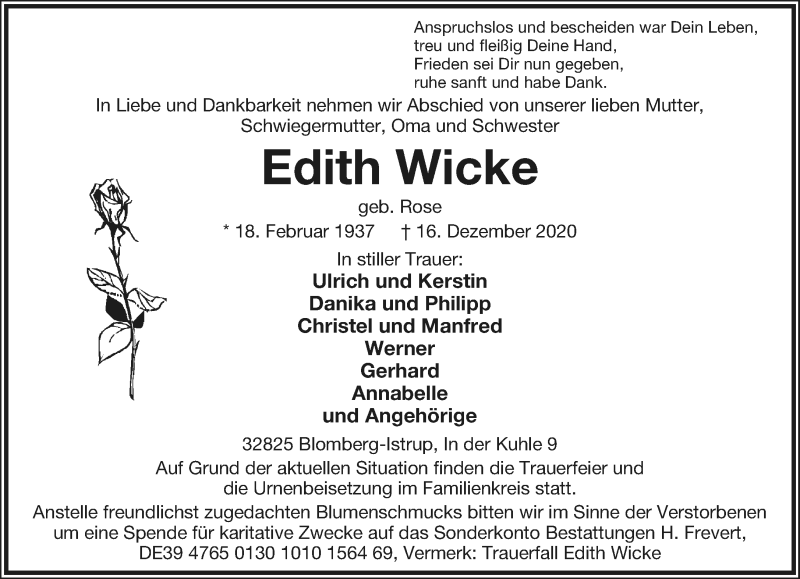 Anspruchslos und bescheiden war Dein Leben,
treu und fleißig Deine Hand,
Frieden sei Dir nun gegeben,
ruhe sanft und habe Dank.

In Liebe und Dankbarkeit nehmen wir Abschied von unserer lieben Mutter, Schwiegermutter, Oma und Schwester

Edith Wicke

geb. Rose

* 18. Februar 1937 † 16. Dezember 2020

In stiller Trauer:
Ulrich und Kerstin
Danika und Philipp
Christel und Manfred
Werner
Gerhard
Annabelle
und Angehörige

32825 Blomberg-Istrup, In der Kuhle 9

Auf Grund der aktuellen Situation finden die Trauerfeier und die Urnenbeisetzung im Familienkreis statt.

Anstelle freundlichst zugedachten Blumenschmucks bitten wir im Sinne der Verstorbenen um eine Spende für karitative Zwecke auf das Sonderkonto Bestattungen H. Frevert, DE39 4765 0130 1010 1564 69, Vermerk: Trauerfall Edith Wicke